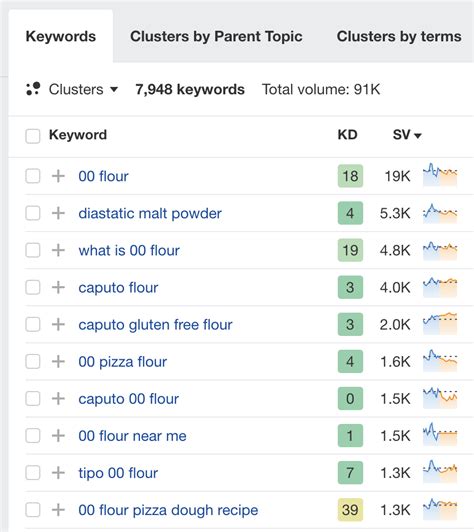 Keywords Clusters by Parent Topic Clusters by terms

Clusters 7,948 keywords Total volume: 91K

| Keyword | KD | SV |
|---|---|---|
| 00 flour | 18 | 19K |
| diastatic malt powder | 4 | 5.3K |
| what is 00 flour | 19 | 4.8K |
| caputo flour | 3 | 4.0K |
| caputo gluten free flour | 3 | 2.0K |
| 00 pizza flour | 4 | 1.6K |
| caputo 00 flour | 0 | 1.5K |
| 00 flour near me | 1 | 1.5K |
| tipo 00 flour | 7 | 1.3K |
| 00 flour pizza dough recipe | 39 | 1.3K |